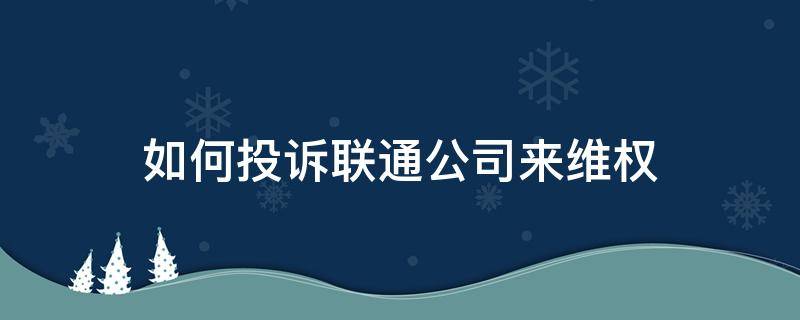 如何投诉联通公司来维权